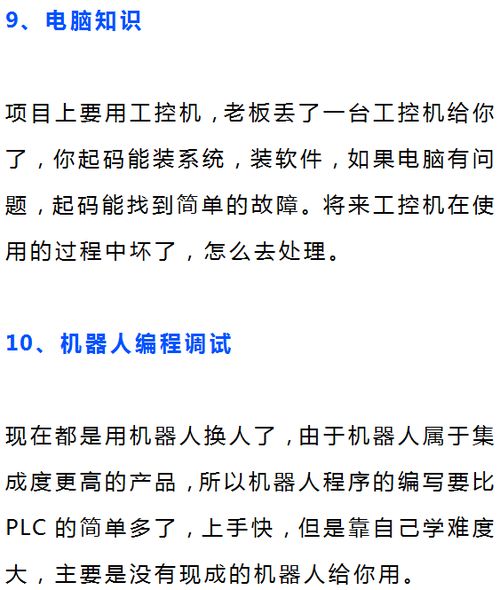 9、电脑知识

项目上要用工控机，老板丢了一台工控机给你了，你起码能装系统，装软件，如果电脑有问题，起码能找到简单的故障。将来工控机在使用的过程中坏了，怎么去处理。

10、机器人编程调试

现在都是用机器人换人了，由于机器人属于集成度更高的产品，所以机器人程序的编写要比PLC 的简单多了，上手快，但是靠自己学难度大，主要是没有现成的机器人给你用。